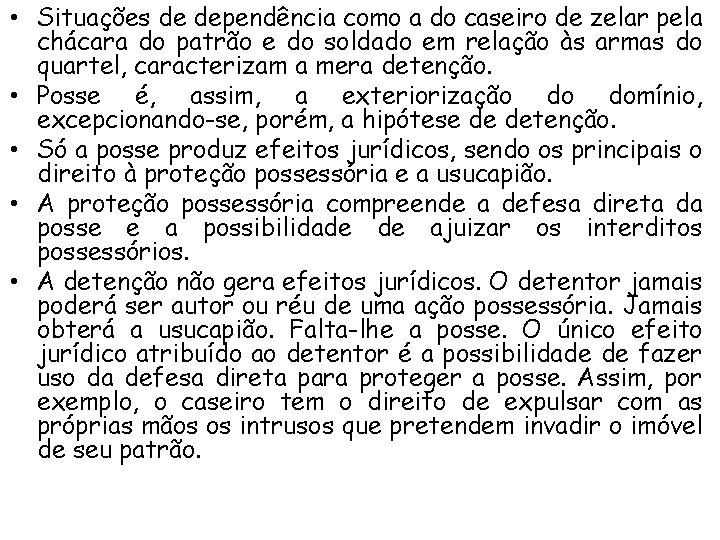 • Situações de dependência como a do caseiro de zelar pela chácara do patrão e do soldado em relação às armas do quartel, caracterizam a mera detenção.
• Posse é, assim, a exteriorização do domínio, excepcionando-se, porém, a hipótese de detenção.
• Só a posse produz efeitos jurídicos, sendo os principais o direito à proteção possessória e a usucapião.
• A proteção possessória compreende a defesa direta da posse e a possibilidade de ajuizar os interditos possessórios.
• A detenção não gera efeitos jurídicos. O detentor jamais poderá ser autor ou réu de uma ação possessória. Jamais obterá a usucapião. Falta-lhe a posse. O único efeito jurídico atribuído ao detentor é a possibilidade de fazer uso da defesa direta para proteger a posse. Assim, por exemplo, o caseiro tem o direito de expulsar com as próprias mãos os intrusos que pretendem invadir o imóvel de seu patrão.